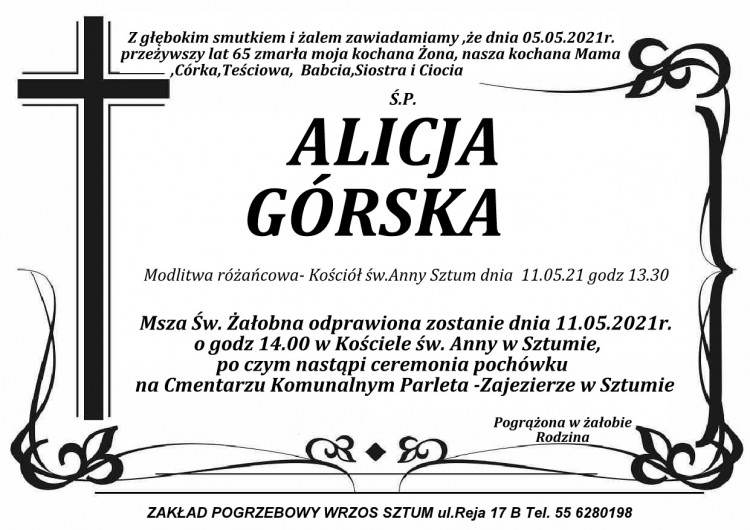 Z głębokim smutkiem i żalem zawiadamiamy ,że dnia 05.05.2021r. przeżywszy lat 65 zmarła moja kochana Żona, nasza kochana Mama ,Córka,Teściowa, Babcia,Siostra i Ciocia

Ś.P.

ALICJA GÓRSKA

Modlitwa różańcowa- Kościół św.Anny Sztum dnia 11.05.21 godz 13.30

Msza Św. Żałobna odprawiona zostanie dnia 11.05.2021r. o godz 14.00 w Kościele św. Anny w Sztumie, po czym nastąpi ceremonia pochówku na Cmentarzu Komunalnym Parleta -Zajezierze w Sztumie

Pogrążona w żałobie Rodzina

ZAKŁAD POGRZEBOWY WRZOS SZTUM ul.Reja 17 B Tel. 55 6280198